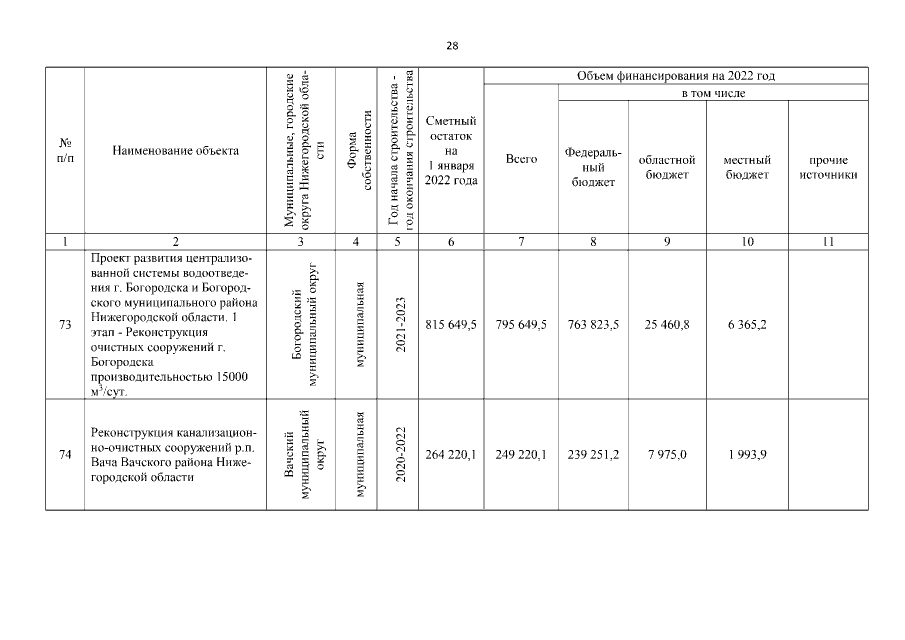 28

| № п/п | Наименование объекта | Муниципальные, городские округа Нижегородской области | Форма собственности | Год начала строительства - год окончания строительства | Сметный остаток на 1 января 2022 года | Объем финансирования на 2022 год: Всего | в том числе: Федеральный бюджет | областной бюджет | местный бюджет | прочие источники |
|---|---|---|---|---|---|---|---|---|---|---|
| 1 | 2 | 3 | 4 | 5 | 6 | 7 | 8 | 9 | 10 | 11 |
| 73 | Проект развития централизованной системы водоотведения г. Богородска и Богородского муниципального района Нижегородской области. 1 этап - Реконструкция очистных сооружений г. Богородска производительностью 15000 $м^3$/сут. | Богородский муниципальный округ | муниципальная | 2021-2023 | 815 649,5 | 795 649,5 | 763 823,5 | 25 460,8 | 6 365,2 | |
| 74 | Реконструкция канализационно-очистных сооружений р.п. Вача Вачского района Нижегородской области | Вачский муниципальный округ | муниципальная | 2020-2022 | 264 220,1 | 249 220,1 | 239 251,2 | 7 975,0 | 1 993,9 | |